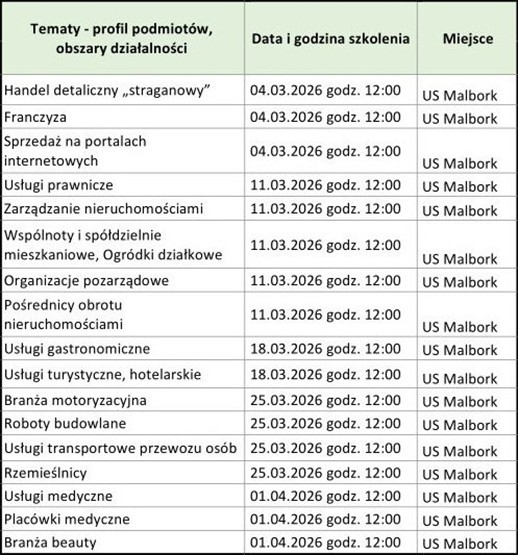 | Tematy - profil podmiotów, obszary działalności | Data i godzina szkolenia | Miejsce |
|---|---|---|
| Handel detaliczny „straganowy” | 04.03.2026 godz. 12:00 | US Malbork |
| Franczyza | 04.03.2026 godz. 12:00 | US Malbork |
| Sprzedaż na portalach internetowych | 04.03.2026 godz. 12:00 | US Malbork |
| Usługi prawnicze | 11.03.2026 godz. 12:00 | US Malbork |
| Zarządzanie nieruchomościami | 11.03.2026 godz. 12:00 | US Malbork |
| Wspólnoty i spółdzielnie mieszkaniowe, Ogródki działkowe | 11.03.2026 godz. 12:00 | US Malbork |
| Organizacje pozarządowe | 11.03.2026 godz. 12:00 | US Malbork |
| Pośrednicy obrotu nieruchomościami | 11.03.2026 godz. 12:00 | US Malbork |
| Usługi gastronomiczne | 18.03.2026 godz. 12:00 | US Malbork |
| Usługi turystyczne, hotelarskie | 18.03.2026 godz. 12:00 | US Malbork |
| Branża motoryzacyjna | 25.03.2026 godz. 12:00 | US Malbork |
| Roboty budowlane | 25.03.2026 godz. 12:00 | US Malbork |
| Usługi transportowe przewozu osób | 25.03.2026 godz. 12:00 | US Malbork |
| Rzemieślnicy | 25.03.2026 godz. 12:00 | US Malbork |
| Usługi medyczne | 01.04.2026 godz. 12:00 | US Malbork |
| Placówki medyczne | 01.04.2026 godz. 12:00 | US Malbork |
| Branża beauty | 01.04.2026 godz. 12:00 | US Malbork |